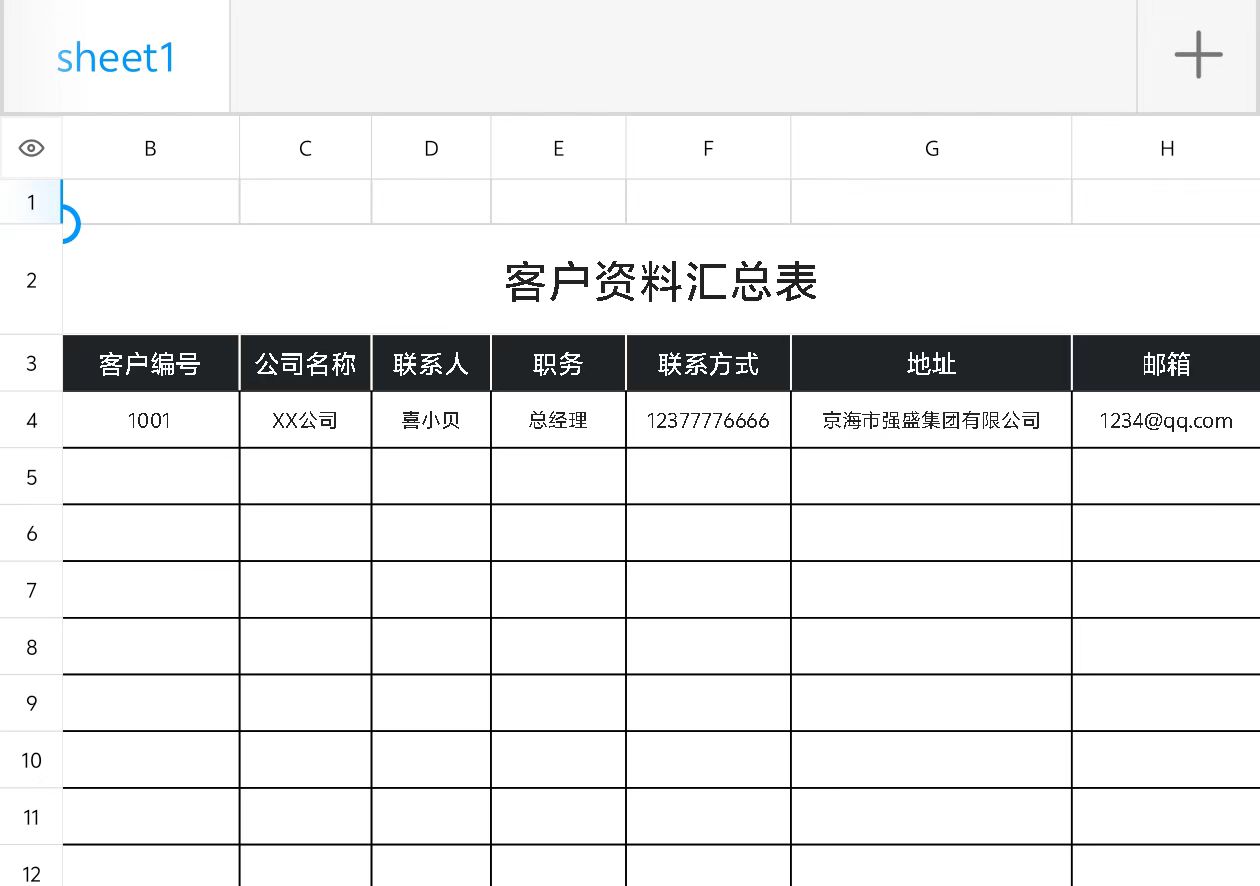 sheet1

|  | B | C | D | E | F | G | H |
|---|---|---|---|---|---|---|---|
| 1 |  |  |  |  |  |  |  |
| 2 | 客户资料汇总表 |  |  |  |  |  |  |
| 3 | 客户编号 | 公司名称 | 联系人 | 职务 | 联系方式 | 地址 | 邮箱 |
| 4 | 1001 | XX公司 | 喜小贝 | 总经理 | 12377776666 | 京海市强盛集团有限公司 | 1234@qq.com |
| 5 |  |  |  |  |  |  |  |
| 6 |  |  |  |  |  |  |  |
| 7 |  |  |  |  |  |  |  |
| 8 |  |  |  |  |  |  |  |
| 9 |  |  |  |  |  |  |  |
| 10 |  |  |  |  |  |  |  |
| 11 |  |  |  |  |  |  |  |
| 12 |  |  |  |  |  |  |  |